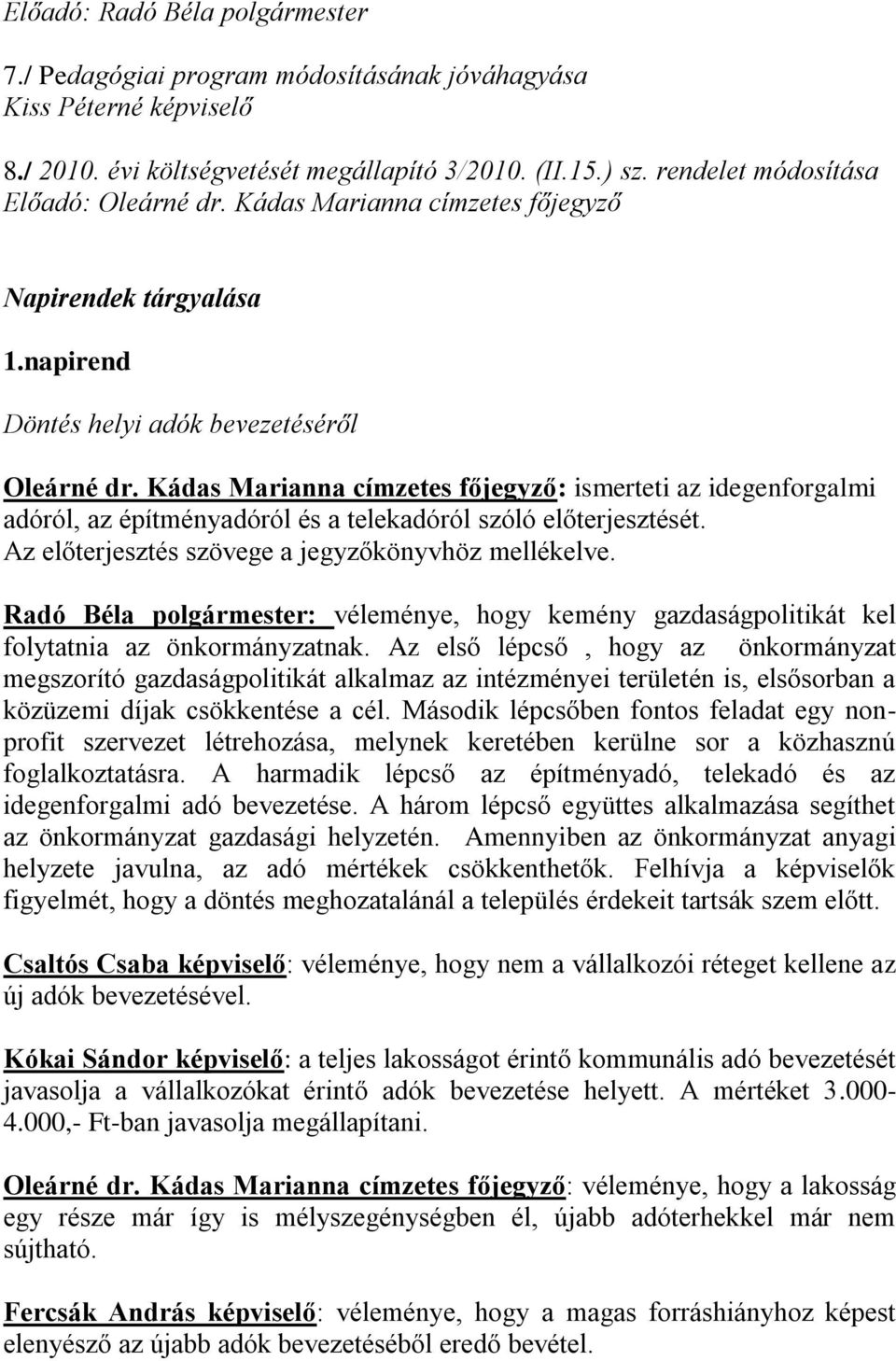 Előadó: Radó Béla polgármester

7./ Pedagógiai program módosításának jóváhagyása
Kiss Péterné képviselő

8./ 2010. évi költségvetését megállapító 3/2010. (II.15.) sz. rendelet módosítása
Előadó: Oleárné dr. Kádas Marianna címzetes főjegyző

Napirendek tárgyalása

1.napirend

Döntés helyi adók bevezetéséről

Oleárné dr. Kádas Marianna címzetes főjegyző: ismerteti az idegenforgalmi adóról, az építményadóról és a telekadóról szóló előterjesztését. Az előterjesztés szövege a jegyzőkönyvhöz mellékelve.

Radó Béla polgármester: véleménye, hogy kemény gazdaságpolitikát kel folytatnia az önkormányzatnak. Az első lépcső , hogy az önkormányzat megszorító gazdaságpolitikát alkalmaz az intézményei területén is, elsősorban a közüzemi díjak csökkentése a cél. Második lépcsőben fontos feladat egy nonprofit szervezet létrehozása, melynek keretében kerülne sor a közhasznú foglalkoztatásra. A harmadik lépcső az építményadó, telekadó és az idegenforgalmi adó bevezetése. A három lépcső együttes alkalmazása segíthet az önkormányzat gazdasági helyzetén. Amennyiben az önkormányzat anyagi helyzete javulna, az adó mértékek csökkenthetők. Felhívja a képviselők figyelmét, hogy a döntés meghozatalánál a település érdekeit tartsák szem előtt.

Csaltós Csaba képviselő: véleménye, hogy nem a vállalkozói réteget kellene az új adók bevezetésével.

Kókai Sándor képviselő: a teljes lakosságot érintő kommunális adó bevezetését javasolja a vállalkozókat érintő adók bevezetése helyett. A mértéket 3.000-4.000,- Ft-ban javasolja megállapítani.

Oleárné dr. Kádas Marianna címzetes főjegyző: véleménye, hogy a lakosság egy része már így is mélyszegénységben él, újabb adóterhekkel már nem sújtható.

Fercsák András képviselő: véleménye, hogy a magas forráshiányhoz képest elenyésző az újabb adók bevezetéséből eredő bevétel.